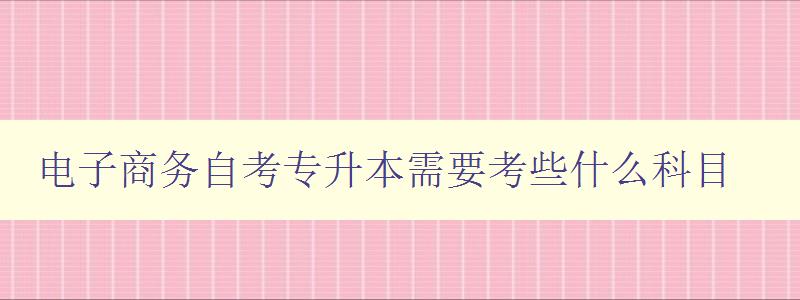 电子商务自考专升本需要考些什么科目